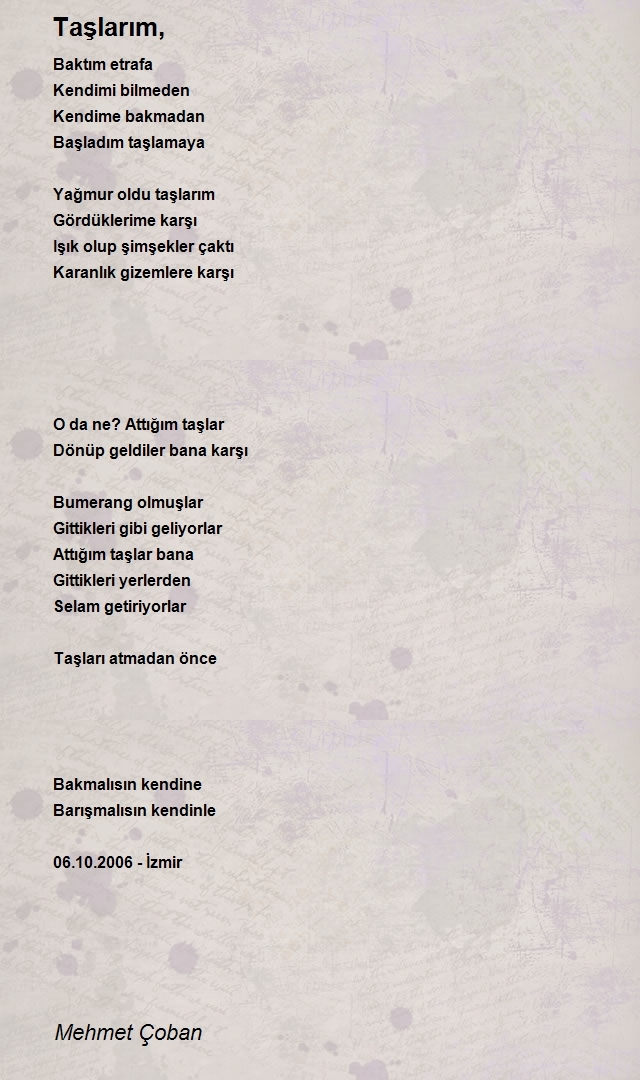 Taşlarım,

Baktım etrafa
Kendimi bilmeden
Kendime bakmadan
Başladım taşlamaya

Yağmur oldu taşlarım
Gördüklerime karşı
Işık olup şimşekler çaktı
Karanlık gizemlere karşı

O da ne? Attığım taşlar
Dönüp geldiler bana karşı

Bumerang olmuşlar
Gittikleri gibi geliyorlar
Attığım taşlar bana
Gittikleri yerlerden
Selam getiriyorlar

Taşları atmadan önce

Bakmalısın kendine
Barışmalısın kendinle

06.10.2006 - İzmir

Mehmet Çoban